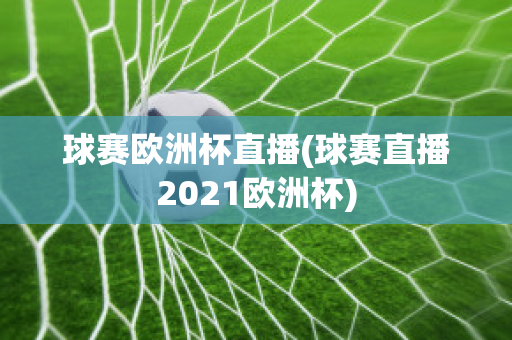 球赛欧洲杯直播(球赛直播2021欧洲杯)